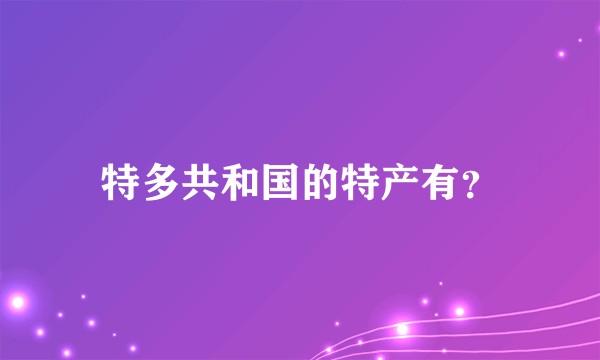 特多共和国的特产有?